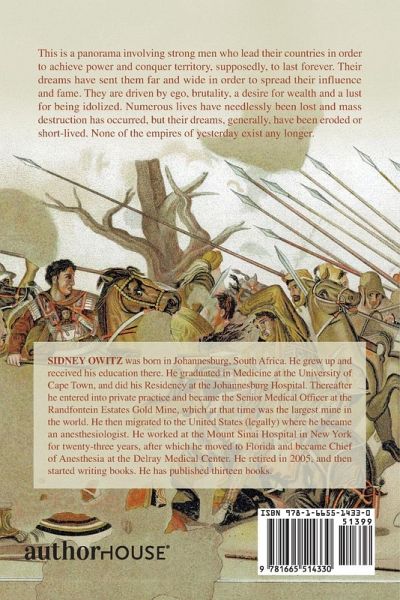 This is a panorama involving strong men who lead their countries in order to achieve power and conquer territory, supposedly, to last forever. Their dreams have sent them far and wide in order to spread their influence and fame. They are driven by ego, brutality, a desire for wealth and a lust for being idolized. Numerous lives have needlessly been lost and mass destruction has occurred, but their dreams, generally, have been eroded or short-lived. None of the empires of yesterday exist any longer.

SIDNEY OWITZ was born in Johannesburg, South Africa. He grew up and received his education there. He graduated in Medicine at the University of Cape Town, and did his Residency at the Johannesburg Hospital. Thereafter he entered into private practice and became the Senior Medical Officer at the Randfontein Estates Gold Mine, which at that time was the largest mine in the world. He then migrated to the United States (legally) where he became an anesthesiologist. He worked at the Mount Sinai Hospital in New York for twenty-three years, after which he moved to Florida and became Chief of Anesthesia at the Delray Medical Center. He retired in 2005, and then started writing books. He has published thirteen books.

authorHOUSE®

ISBN 978-1-6655-1433-0
51399
9 781665 514330